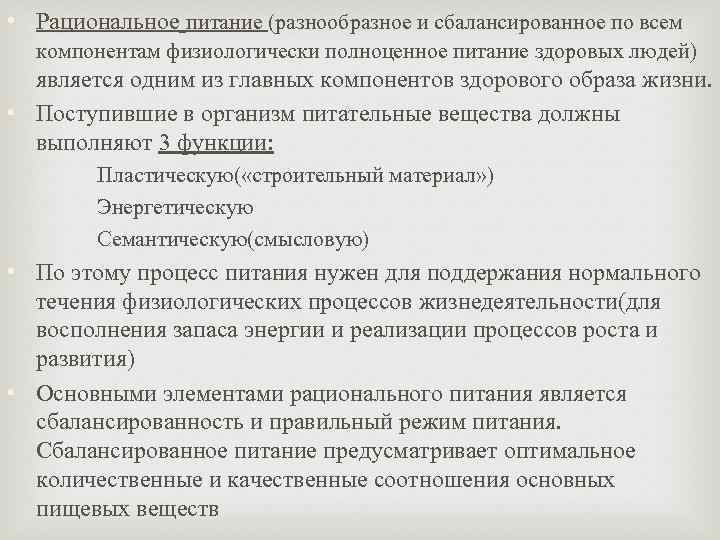 Рациональное питание (разнообразное и сбалансированное по всем компонентам физиологически полноценное питание здоровых людей) является одним из главных компонентов здорового образа жизни.

Поступившие в организм питательные вещества должны выполняют 3 функции:

Пластическую(«строительный материал»)

Энергетическую

Семантическую(смысловую)

По этому процесс питания нужен для поддержания нормального течения физиологических процессов жизнедеятельности(для восполнения запаса энергии и реализации процессов роста и развития)

Основными элементами рационального питания является сбалансированность и правильный режим питания. Сбалансированное питание предусматривает оптимальное количественные и качественные соотношения основных пищевых веществ